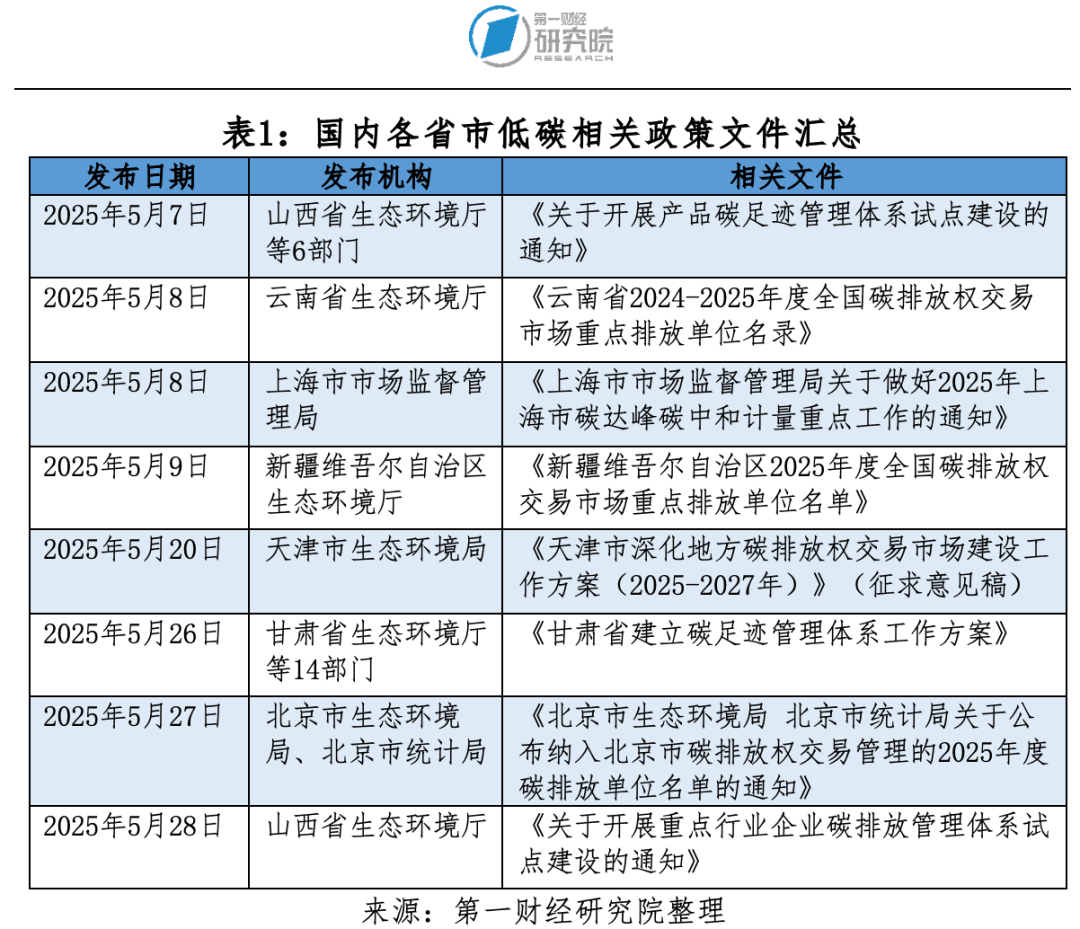 第一财经
研究院
RESEARCH

表1：国内各省市低碳相关政策文件汇总

| 发布日期 | 发布机构 | 相关文件 |
|---|---|---|
| 2025年5月7日 | 山西省生态环境厅等6部门 | 《关于开展产品碳足迹管理体系试点建设的通知》 |
| 2025年5月8日 | 云南省生态环境厅 | 《云南省2024-2025年度全国碳排放权交易市场重点排放单位名录》 |
| 2025年5月8日 | 上海市市场监督管理局 | 《上海市市场监督管理局关于做好2025年上海市碳达峰碳中和计量重点工作的通知》 |
| 2025年5月9日 | 新疆维吾尔自治区生态环境厅 | 《新疆维吾尔自治区2025年度全国碳排放权交易市场重点排放单位名单》 |
| 2025年5月20日 | 天津市生态环境局 | 《天津市深化地方碳排放权交易市场建设工作方案（2025-2027年）》（征求意见稿） |
| 2025年5月26日 | 甘肃省生态环境厅等14部门 | 《甘肃省建立碳足迹管理体系工作方案》 |
| 2025年5月27日 | 北京市生态环境局、北京市统计局 | 《北京市生态环境局 北京市统计局关于公布纳入北京市碳排放权交易管理的2025年度碳排放单位名单的通知》 |
| 2025年5月28日 | 山西省生态环境厅 | 《关于开展重点行业企业碳排放管理体系试点建设的通知》 |

来源：第一财经研究院整理